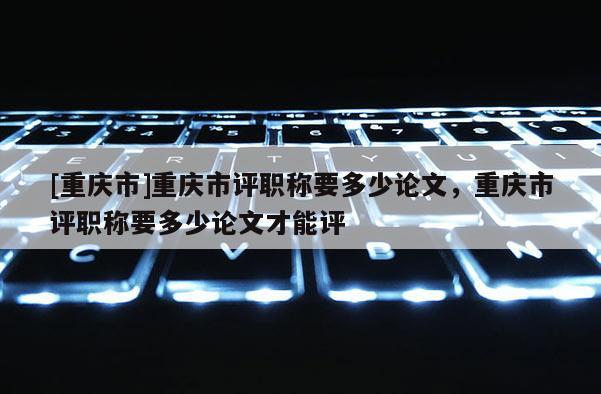 [重庆市]重庆市评职称要多少论文，重庆市评职称要多少论文才能评